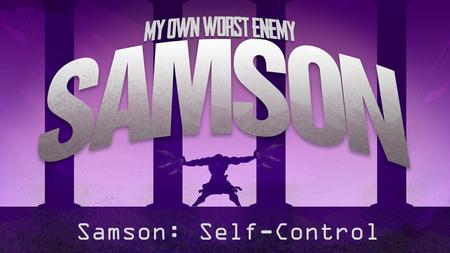 MY OWN WORST ENEMY
SAMSON

Samson: Self-Control